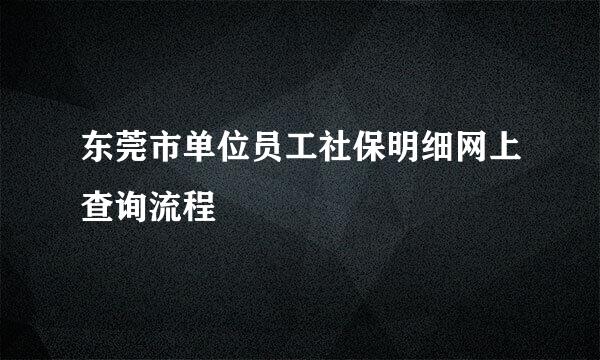 东莞市单位员工社保明细网上查询流程